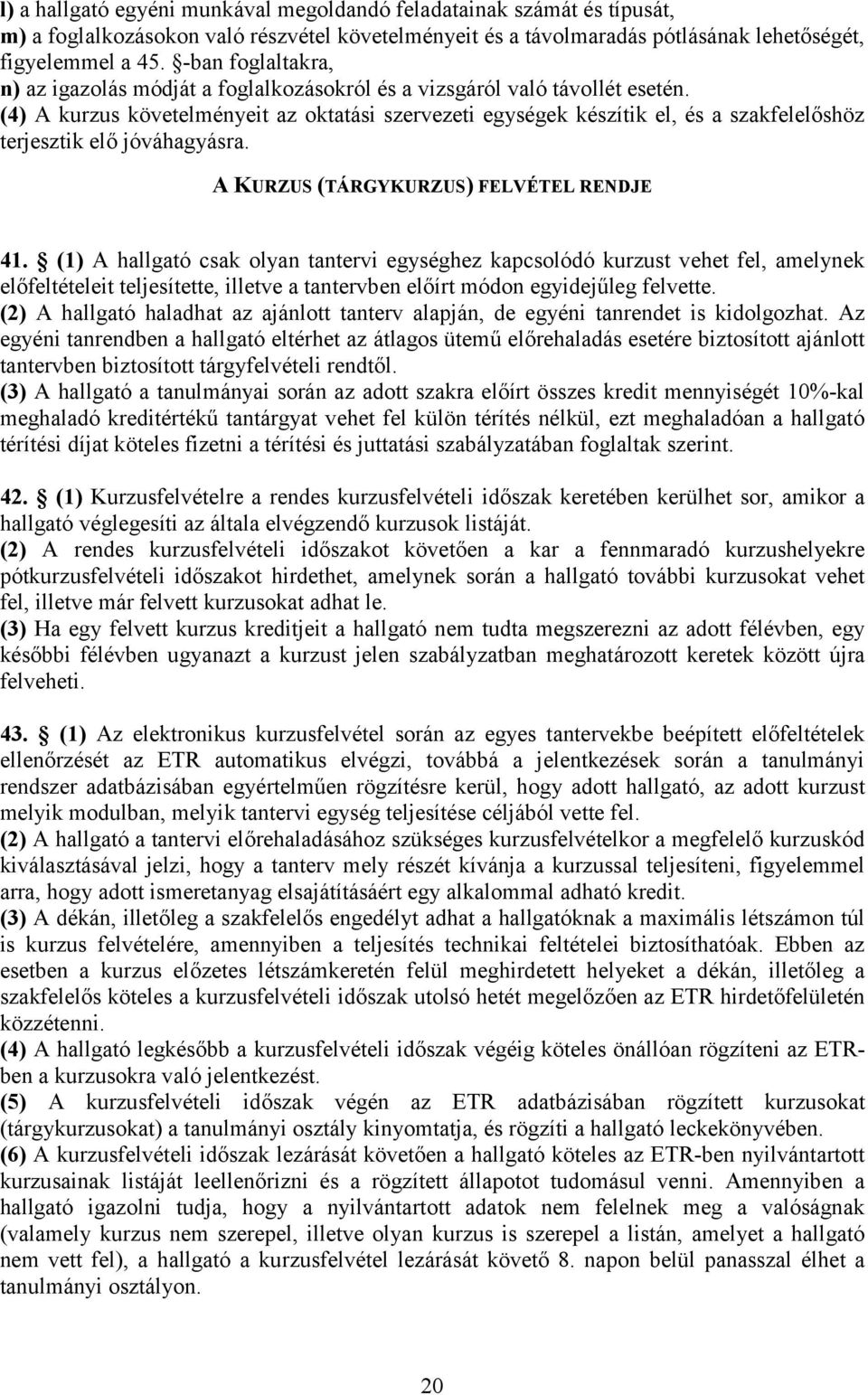 l) a hallgató egyéni munkával megoldandó feladatainak számát és típusát,
m) a foglalkozásokon való részvétel követelményeit és a távolmaradás pótlásának lehetőségét, figyelemmel a 45. §-ban foglaltakra,
n) az igazolás módját a foglalkozásokról és a vizsgáról való távollét esetén.
(4) A kurzus követelményeit az oktatási szervezeti egységek készítik el, és a szakfelelőshöz terjesztik elő jóváhagyásra.

A KURZUS (TÁRGYKURZUS) FELVÉTEL RENDJE

41. § (1) A hallgató csak olyan tantervi egységhez kapcsolódó kurzust vehet fel, amelynek előfeltételeit teljesítette, illetve a tantervben előírt módon egyidejűleg felvette.
(2) A hallgató haladhat az ajánlott tanterv alapján, de egyéni tanrendet is kidolgozhat. Az egyéni tanrendben a hallgató eltérhet az átlagos ütemű előrehaladás esetére biztosított ajánlott tantervben biztosított tárgyfelvételi rendtől.
(3) A hallgató a tanulmányai során az adott szakra előírt összes kredit mennyiségét 10%-kal meghaladó kreditértékű tantárgyat vehet fel külön térítés nélkül, ezt meghaladóan a hallgató térítési díjat köteles fizetni a térítési és juttatási szabályzatában foglaltak szerint.

42. § (1) Kurzusfelvételre a rendes kurzusfelvételi időszak keretében kerülhet sor, amikor a hallgató véglegesíti az általa elvégzendő kurzusok listáját.
(2) A rendes kurzusfelvételi időszakot követően a kar a fennmaradó kurzushelyekre pótkurzusfelvételi időszakot hirdethet, amelynek során a hallgató további kurzusokat vehet fel, illetve már felvett kurzusokat adhat le.
(3) Ha egy felvett kurzus kreditjeit a hallgató nem tudta megszerezni az adott félévben, egy későbbi félévben ugyanazt a kurzust jelen szabályzatban meghatározott keretek között újra felveheti.

43. § (1) Az elektronikus kurzusfelvétel során az egyes tantervekbe beépített előfeltételek ellenőrzését az ETR automatikus elvégzi, továbbá a jelentkezések során a tanulmányi rendszer adatbázisában egyértelműen rögzítésre kerül, hogy adott hallgató, az adott kurzust melyik modulban, melyik tantervi egység teljesítése céljából vette fel.
(2) A hallgató a tantervi előrehaladásához szükséges kurzusfelvételkor a megfelelő kurzuskód kiválasztásával jelzi, hogy a tanterv mely részét kívánja a kurzussal teljesíteni, figyelemmel arra, hogy adott ismeretanyag elsajátításáért egy alkalommal adható kredit.
(3) A dékán, illetőleg a szakfelelős engedélyt adhat a hallgatóknak a maximális létszámon túl is kurzus felvételére, amennyiben a teljesítés technikai feltételei biztosíthatóak. Ebben az esetben a kurzus előzetes létszámkeretén felül meghirdetett helyeket a dékán, illetőleg a szakfelelős köteles a kurzusfelvételi időszak utolsó hetét megelőzően az ETR hirdetőfelületén közzétenni.
(4) A hallgató legkésőbb a kurzusfelvételi időszak végéig köteles önállóan rögzíteni az ETR-ben a kurzusokra való jelentkezést.
(5) A kurzusfelvételi időszak végén az ETR adatbázisában rögzített kurzusokat (tárgykurzusokat) a tanulmányi osztály kinyomtatja, és rögzíti a hallgató leckekönyvében.
(6) A kurzusfelvételi időszak lezárását követően a hallgató köteles az ETR-ben nyilvántartott kurzusainak listáját leellenőrizni és a rögzített állapotot tudomásul venni. Amennyiben a hallgató igazolni tudja, hogy a nyilvántartott adatok nem felelnek meg a valóságnak (valamely kurzus nem szerepel, illetve olyan kurzus is szerepel a listán, amelyet a hallgató nem vett fel), a hallgató a kurzusfelvétel lezárását követő 8. napon belül panasszal élhet a tanulmányi osztályon.

20